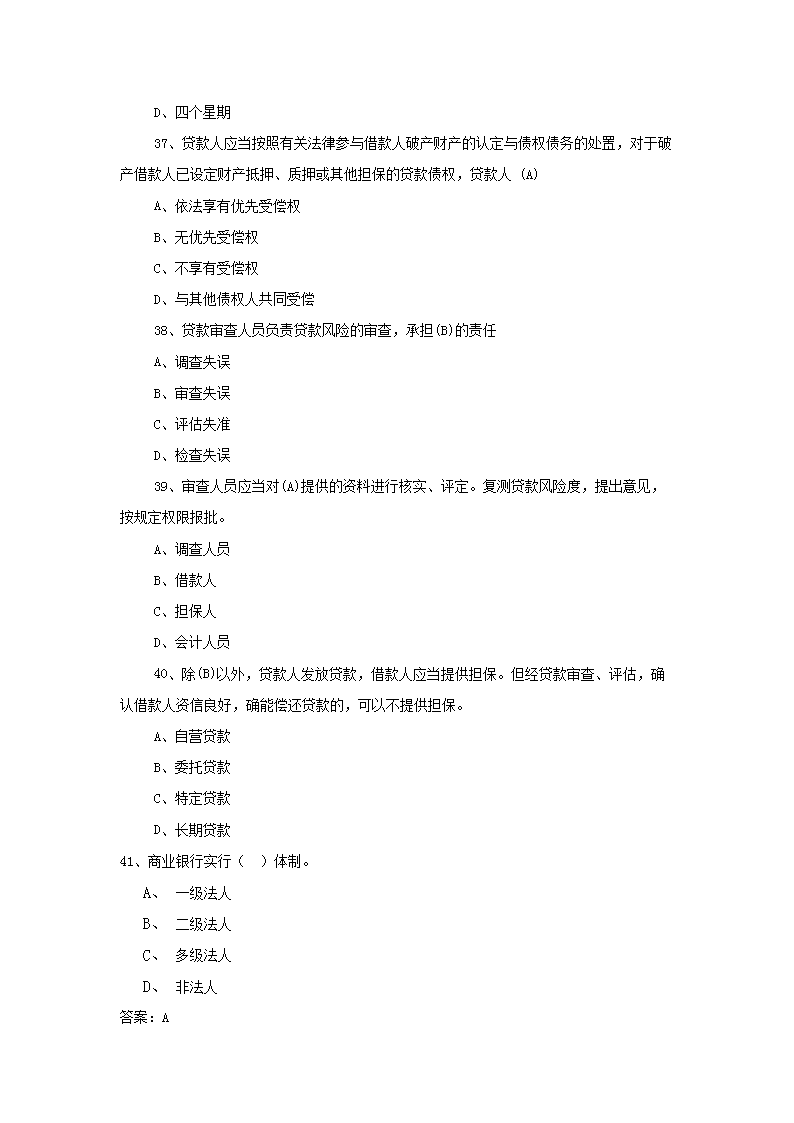 D、四个星期

37、贷款人应当按照有关法律参与借款人破产财产的认定与债权债务的处置，对于破产借款人已设定财产抵押、质押或其他担保的贷款债权，贷款人 (A)

A、依法享有优先受偿权

B、无优先受偿权

C、不享有受偿权

D、与其他债权人共同受偿

38、贷款审查人员负责贷款风险的审查，承担(B)的责任

A、调查失误

B、审查失误

C、评估失准

D、检查失误

39、审查人员应当对(A)提供的资料进行核实、评定。复测贷款风险度，提出意见，按规定权限报批。

A、调查人员

B、借款人

C、担保人

D、会计人员

40、除(B)以外，贷款人发放贷款，借款人应当提供担保。但经贷款审查、评估，确认借款人资信良好，确能偿还贷款的，可以不提供担保。

A、自营贷款

B、委托贷款

C、特定贷款

D、长期贷款

41、商业银行实行（ ）体制。

A、 一级法人

B、 二级法人

C、 多级法人

D、 非法人

答案：A